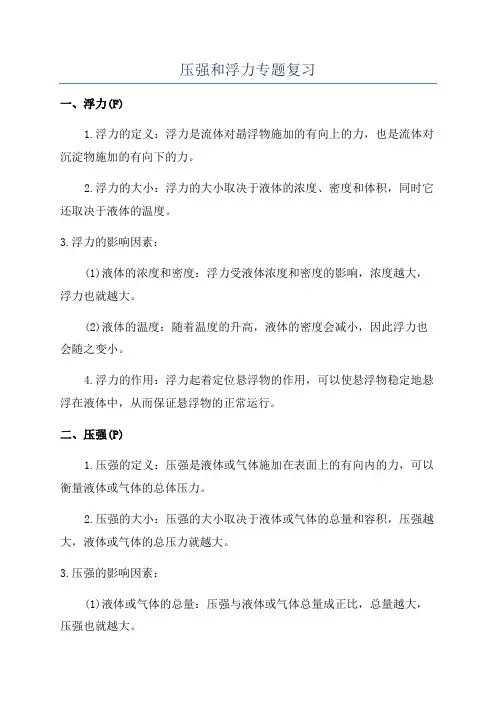 压强和浮力专题复习

一、浮力(F)

1.浮力的定义：浮力是流体对悬浮物施加的有向上的力，也是流体对沉淀物施加的有向下的力。

2.浮力的大小：浮力的大小取决于液体的浓度、密度和体积，同时它还取决于液体的温度。

3.浮力的影响因素：

(1)液体的浓度和密度：浮力受液体浓度和密度的影响，浓度越大，浮力也就越大。

(2)液体的温度：随着温度的升高，液体的密度会减小，因此浮力也会随之变小。

4.浮力的作用：浮力起着定位悬浮物的作用，可以使悬浮物稳定地悬浮在液体中，从而保证悬浮物的正常运行。

二、压强(P)

1.压强的定义：压强是液体或气体施加在表面上的有向内的力，可以衡量液体或气体的总体压力。

2.压强的大小：压强的大小取决于液体或气体的总量和容积，压强越大，液体或气体的总压力就越大。

3.压强的影响因素：

(1)液体或气体的总量：压强与液体或气体总量成正比，总量越大，压强也就越大。